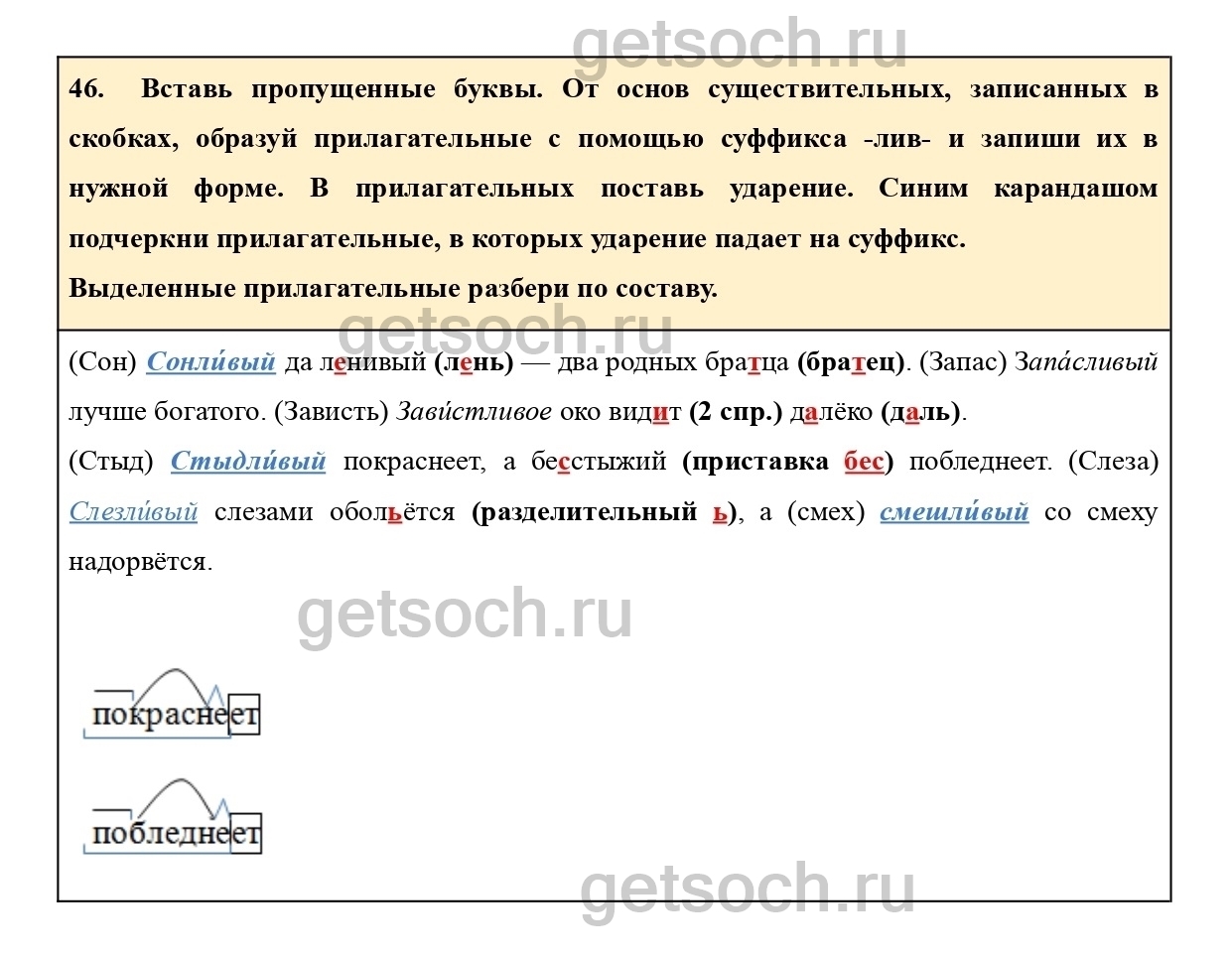 46. Вставь пропущенные буквы. От основ существительных, записанных в скобках, образуй прилагательные с помощью суффикса -лив- и запиши их в нужной форме. В прилагательных поставь ударение. Синим карандашом подчеркни прилагательные, в которых ударение падает на суффикс.
Выделенные прилагательные разбери по составу.

(Сон) Сонли́вый да ленивый (лень) — два родных братца (братец). (Запас) Запа́сливый лучше богатого. (Зависть) Зави́стливое око видит (2 спр.) далёко (даль).
(Стыд) Стыдли́вый покраснеет, а бесстыжий (приставка бес) побледнеет. (Слеза) Слезли́вый слезами обольётся (разделительный ь), а (смех) смешли́вый со смеху надорвётся.

покраснеет

побледнеет

getsoch.ru